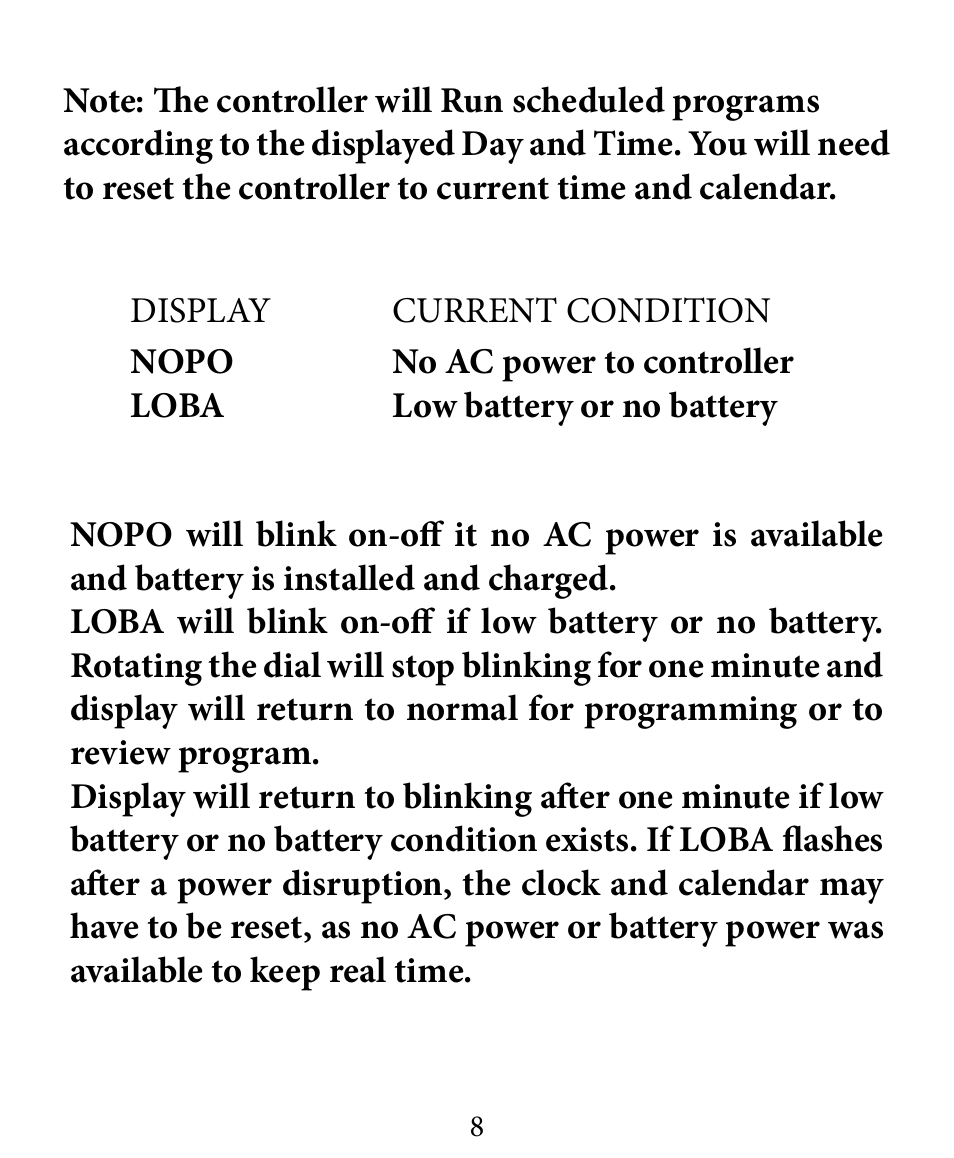 Note: The controller will Run scheduled programs according to the displayed Day and Time. You will need to reset the controller to current time and calendar.

| DISPLAY | CURRENT CONDITION |
|---|---|
| NOPO | No AC power to controller |
| LOBA | Low battery or no battery |

NOPO will blink on-off it no AC power is available and battery is installed and charged.
LOBA will blink on-off if low battery or no battery. Rotating the dial will stop blinking for one minute and display will return to normal for programming or to review program.
Display will return to blinking after one minute if low battery or no battery condition exists. If LOBA flashes after a power disruption, the clock and calendar may have to be reset, as no AC power or battery power was available to keep real time.

8